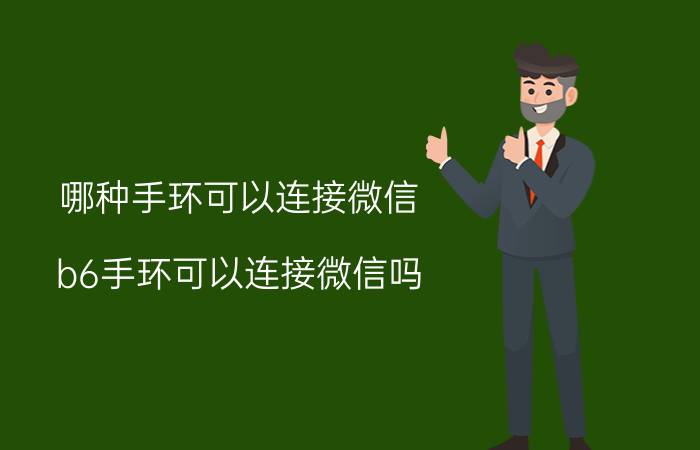 哪种手环可以连接微信

b6手环可以连接微信吗